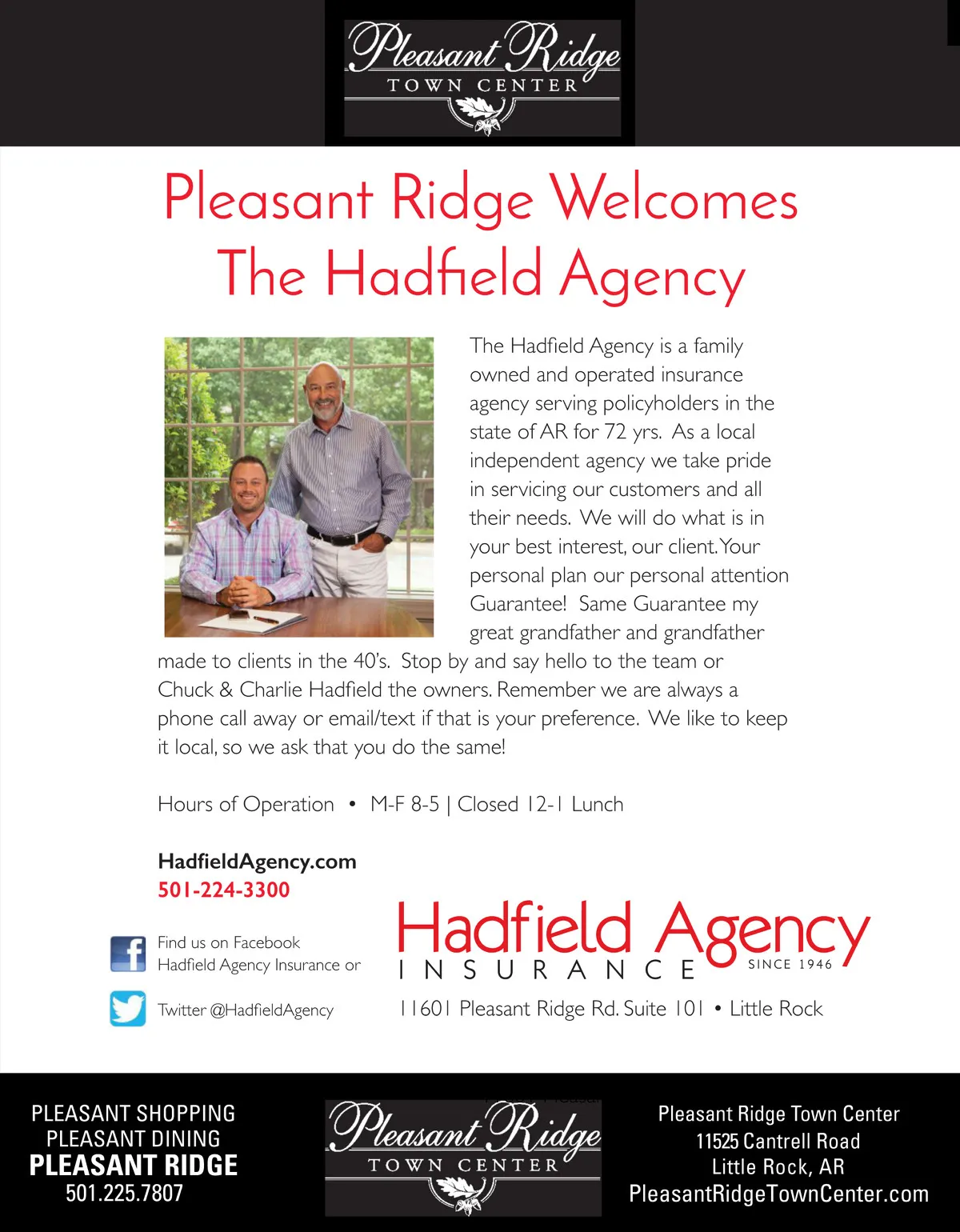 Pleasant Ridge
TOWN CENTER

Pleasant Ridge Welcomes
The Hadfield Agency

The Hadfield Agency is a family owned and operated insurance agency serving policyholders in the state of AR for 72 yrs. As a local independent agency we take pride in servicing our customers and all their needs. We will do what is in your best interest, our client. Your personal plan our personal attention Guarantee! Same Guarantee my great grandfather and grandfather made to clients in the 40's. Stop by and say hello to the team or Chuck & Charlie Hadfield the owners. Remember we are always a phone call away or email/text if that is your preference. We like to keep it local, so we ask that you do the same!

Hours of Operation • M-F 8-5 | Closed 12-1 Lunch

HadfieldAgency.com
501-224-3300

Find us on Facebook
Hadfield Agency Insurance or

Twitter @HadfieldAgency

Hadfield Agency
INSURANCE SINCE 1946

11601 Pleasant Ridge Rd. Suite 101 • Little Rock

PLEASANT SHOPPING
PLEASANT DINING
PLEASANT RIDGE
501.225.7807

Pleasant Ridge
TOWN CENTER

Pleasant Ridge Town Center
11525 Cantrell Road
Little Rock, AR
PleasantRidgeTownCenter.com